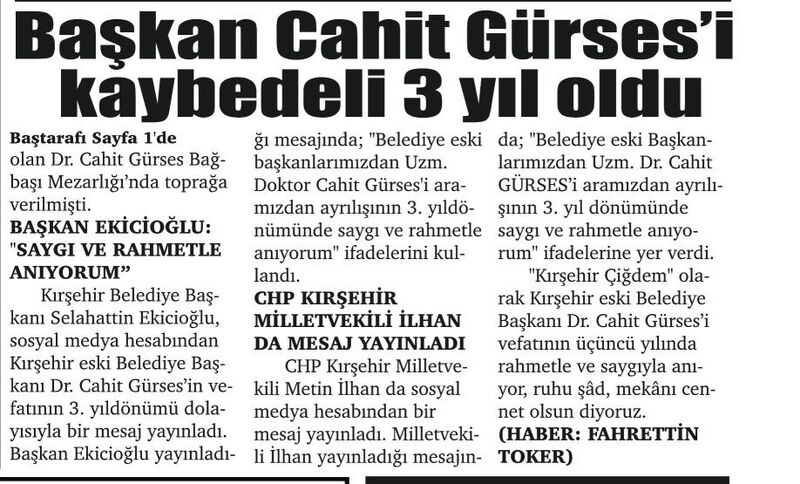 Başkan Cahit Gürses'i kaybedeli 3 yıl oldu

Baştarafı Sayfa 1'de
olan Dr. Cahit Gürses Bağbaşı Mezarlığı'nda toprağa verilmişti.

BAŞKAN EKİCİOĞLU: "SAYGI VE RAHMETLE ANIYORUM"

Kırşehir Belediye Başkanı Selahattin Ekicioğlu, sosyal medya hesabından Kırşehir eski Belediye Başkanı Dr. Cahit Gürses'in vefatının 3. yıldönümü dolayısıyla bir mesaj yayınladı. Başkan Ekicioğlu yayınladığı mesajında; "Belediye eski başkanlarımızdan Uzm. Doktor Cahit Gürses'i aramızdan ayrılışının 3. yıldönümünde saygı ve rahmetle anıyorum" ifadelerini kullandı.

CHP KIRŞEHİR MİLLETVEKİLİ İLHAN DA MESAJ YAYINLADI

CHP Kırşehir Milletvekili Metin İlhan da sosyal medya hesabından bir mesaj yayınladı. Milletvekili İlhan yayınladığı mesajında; "Belediye eski Başkanlarımızdan Uzm. Dr. Cahit GÜRSES'i aramızdan ayrılışının 3. yıl dönümünde saygı ve rahmetle anıyorum" ifadelerine yer verdi.

"Kırşehir Çiğdem" olarak Kırşehir eski Belediye Başkanı Dr. Cahit Gürses'i vefatının üçüncü yılında rahmetle ve saygıyla anıyor, ruhu şâd, mekânı cennet olsun diyoruz.

(HABER: FAHRETTİN TOKER)